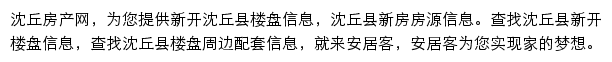 沈丘房产网，为您提供新开沈丘县楼盘信息，沈丘县新房房源信息。查找沈丘县新开楼盘信息，查找沈丘县楼盘周边配套信息，就来安居客，安居客为您实现家的梦想。